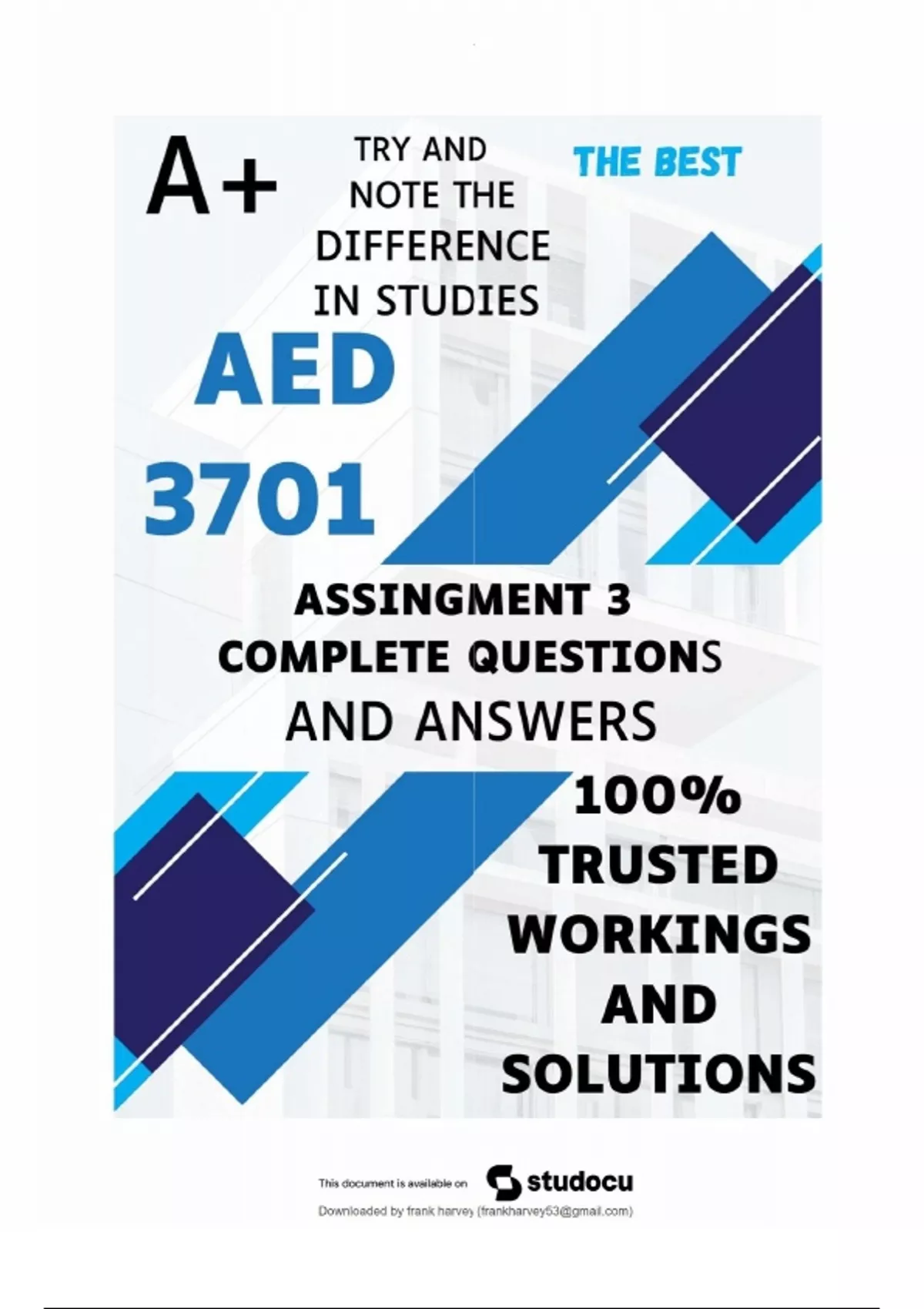 A+

TRY AND NOTE THE DIFFERENCE IN STUDIES

THE BEST

AED 3701

ASSINGMENT 3 COMPLETE QUESTIONS AND ANSWERS

100% TRUSTED WORKINGS AND SOLUTIONS

This document is available on studocu

Downloaded by frank harvey (frankharvey53@gmail.com)